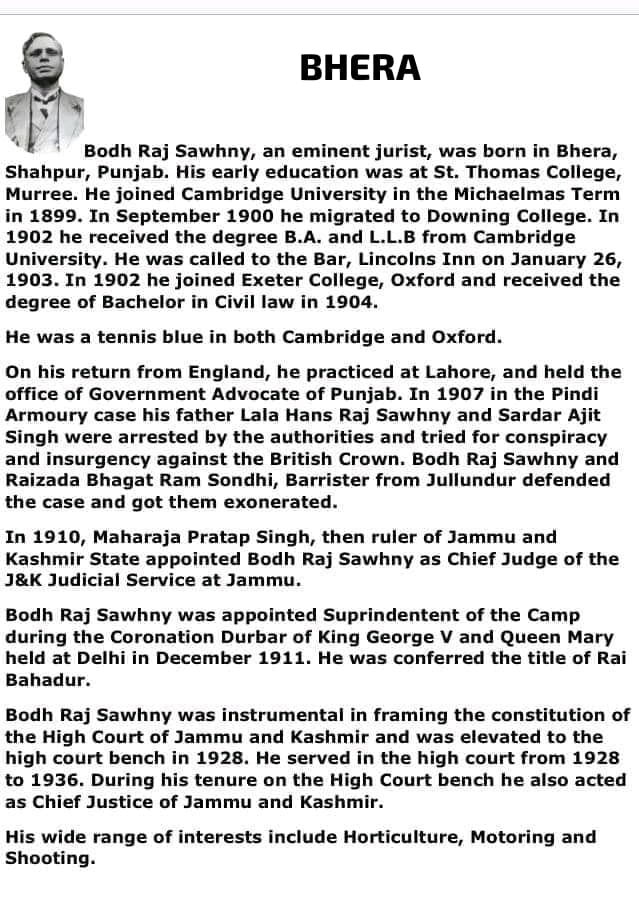 BHERA

Bodh Raj Sawhny, an eminent jurist, was born in Bhera, Shahpur, Punjab. His early education was at St. Thomas College, Murree. He joined Cambridge University in the Michaelmas Term in 1899. In September 1900 he migrated to Downing College. In 1902 he received the degree B.A. and L.L.B from Cambridge University. He was called to the Bar, Lincolns Inn on January 26, 1903. In 1902 he joined Exeter College, Oxford and received the degree of Bachelor in Civil law in 1904.

He was a tennis blue in both Cambridge and Oxford.

On his return from England, he practiced at Lahore, and held the office of Government Advocate of Punjab. In 1907 in the Pindi Armoury case his father Lala Hans Raj Sawhny and Sardar Ajit Singh were arrested by the authorities and tried for conspiracy and insurgency against the British Crown. Bodh Raj Sawhny and Raizada Bhagat Ram Sondhi, Barrister from Jullundur defended the case and got them exonerated.

In 1910, Maharaja Pratap Singh, then ruler of Jammu and Kashmir State appointed Bodh Raj Sawhny as Chief Judge of the J&K Judicial Service at Jammu.

Bodh Raj Sawhny was appointed Suprindentent of the Camp during the Coronation Durbar of King George V and Queen Mary held at Delhi in December 1911. He was conferred the title of Rai Bahadur.

Bodh Raj Sawhny was instrumental in framing the constitution of the High Court of Jammu and Kashmir and was elevated to the high court bench in 1928. He served in the high court from 1928 to 1936. During his tenure on the High Court bench he also acted as Chief Justice of Jammu and Kashmir.

His wide range of interests include Horticulture, Motoring and Shooting.